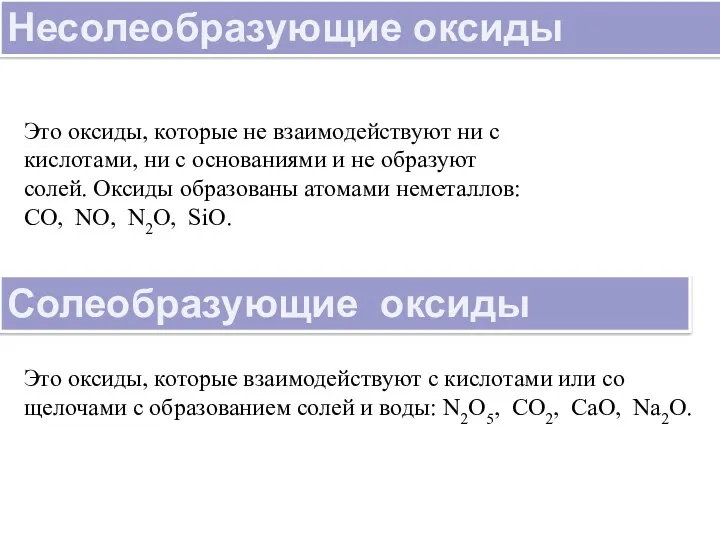 Несолеобразующие оксиды

Это оксиды, которые не взаимодействуют ни с кислотами, ни с основаниями и не образуют солей. Оксиды образованы атомами неметаллов: $CO$, $NO$, $N_2O$, $SiO$.

Солеобразующие оксиды

Это оксиды, которые взаимодействуют с кислотами или со щелочами с образованием солей и воды: $N_2O_5$, $CO_2$, $CaO$, $Na_2O$.